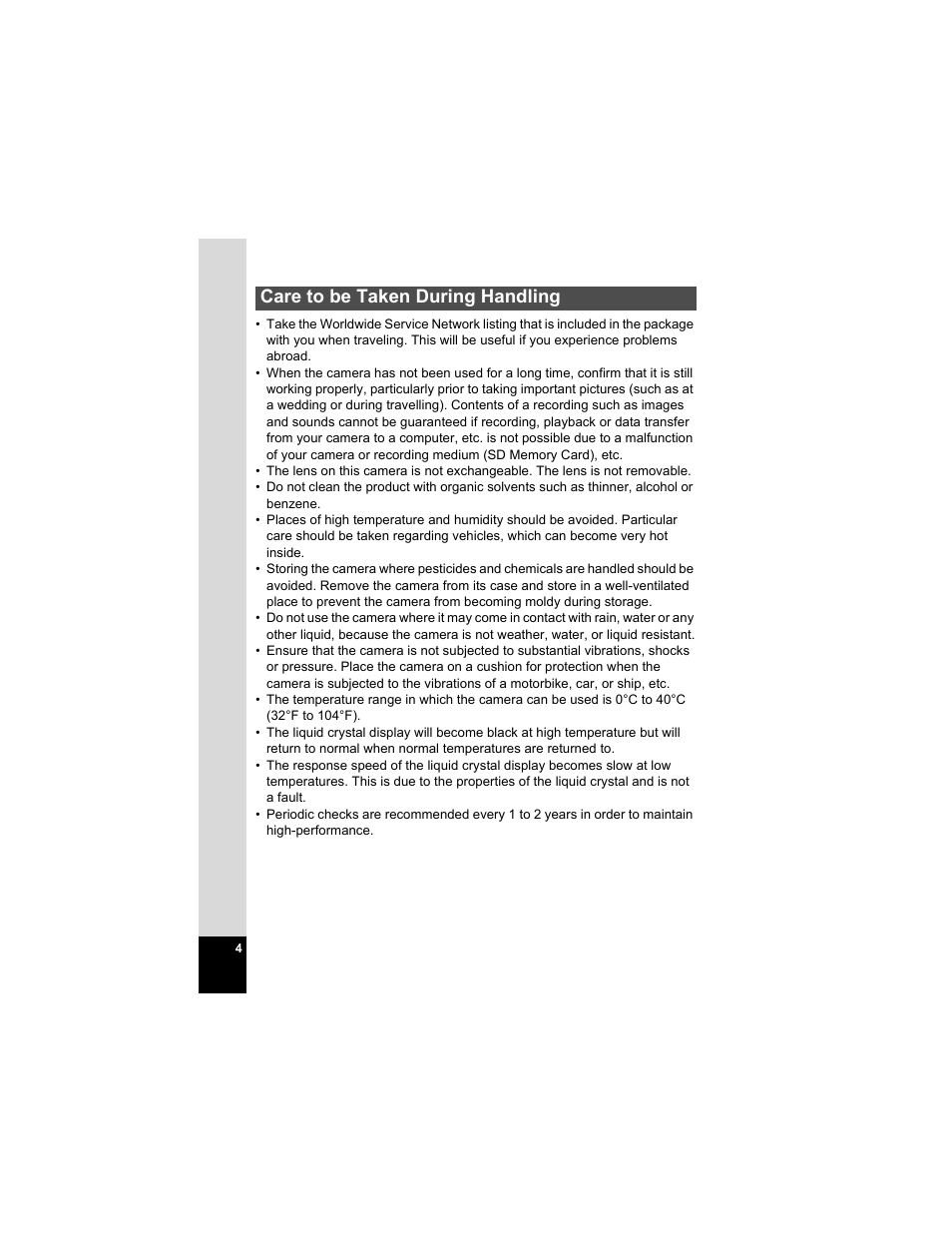 Care to be Taken During Handling

• Take the Worldwide Service Network listing that is included in the package with you when traveling. This will be useful if you experience problems abroad.
• When the camera has not been used for a long time, confirm that it is still working properly, particularly prior to taking important pictures (such as at a wedding or during travelling). Contents of a recording such as images and sounds cannot be guaranteed if recording, playback or data transfer from your camera to a computer, etc. is not possible due to a malfunction of your camera or recording medium (SD Memory Card), etc.
• The lens on this camera is not exchangeable. The lens is not removable.
• Do not clean the product with organic solvents such as thinner, alcohol or benzene.
• Places of high temperature and humidity should be avoided. Particular care should be taken regarding vehicles, which can become very hot inside.
• Storing the camera where pesticides and chemicals are handled should be avoided. Remove the camera from its case and store in a well-ventilated place to prevent the camera from becoming moldy during storage.
• Do not use the camera where it may come in contact with rain, water or any other liquid, because the camera is not weather, water, or liquid resistant.
• Ensure that the camera is not subjected to substantial vibrations, shocks or pressure. Place the camera on a cushion for protection when the camera is subjected to the vibrations of a motorbike, car, or ship, etc.
• The temperature range in which the camera can be used is 0°C to 40°C (32°F to 104°F).
• The liquid crystal display will become black at high temperature but will return to normal when normal temperatures are returned to.
• The response speed of the liquid crystal display becomes slow at low temperatures. This is due to the properties of the liquid crystal and is not a fault.
• Periodic checks are recommended every 1 to 2 years in order to maintain high-performance.

4